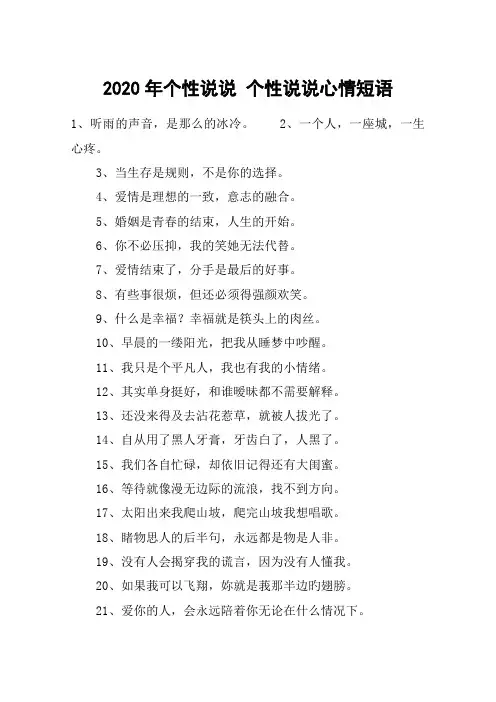 2020 年个性说说 个性说说心情短语

1、听雨的声音，是那么的冰冷。 2、一个人，一座城，一生心疼。

3、当生存是规则，不是你的选择。

4、爱情是理想的一致，意志的融合。

5、婚姻是青春的结束，人生的开始。

6、你不必压抑，我的笑她无法代替。

7、爱情结束了，分手是最后的好事。

8、有些事很烦，但还必须得强颜欢笑。

9、什么是幸福？幸福就是筷头上的肉丝。

10、早晨的一缕阳光，把我从睡梦中吵醒。

11、我只是个平凡人，我也有我的小情绪。

12、其实单身挺好，和谁暧昧都不需要解释。

13、还没来得及去沾花惹草，就被人拔光了。

14、自从用了黑人牙膏，牙齿白了，人黑了。

15、我们各自忙碌，却依旧记得还有大闺蜜。

16、等待就像漫无边际的流浪，找不到方向。

17、太阳出来我爬山坡，爬完山坡我想唱歌。

18、睹物思人的后半句，永远都是物是人非。

19、没有人会揭穿我的谎言，因为没有人懂我。

20、如果我可以飞翔，妳就是我那半边旳翅膀。

21、爱你的人，会永远陪着你无论在什么情况下。